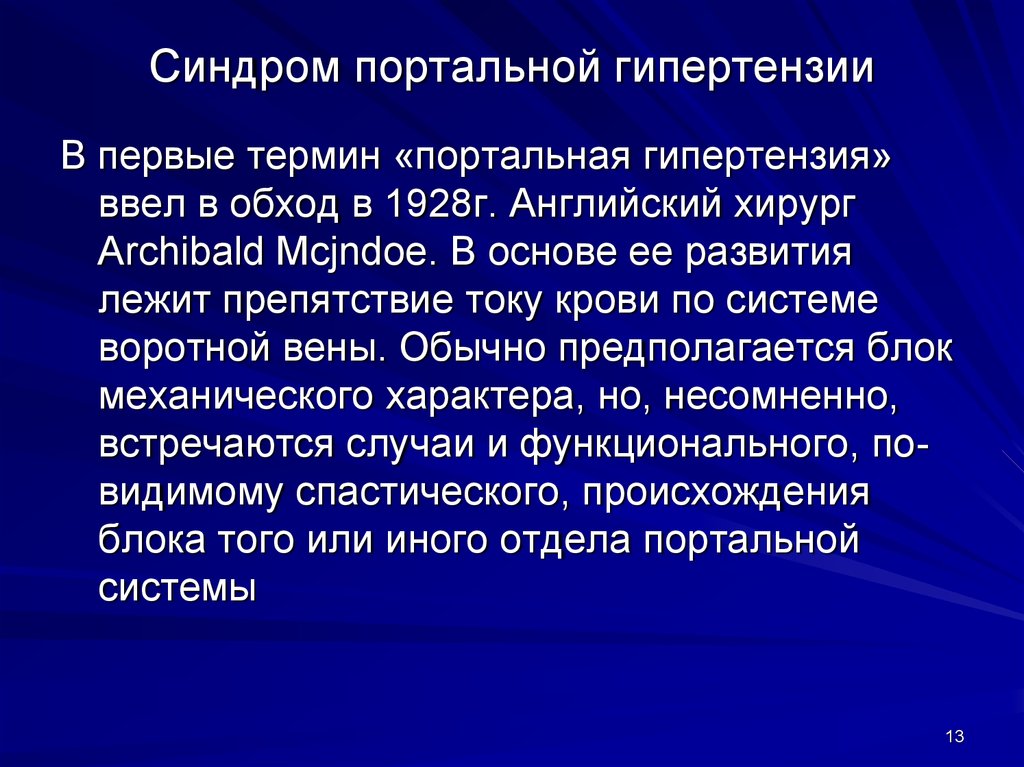 Синдром портальной гипертензии

В первые термин «портальная гипертензия» ввел в обход в 1928г. Английский хирург Archibald Mcjndoe. В основе ее развития лежит препятствие току крови по системе воротной вены. Обычно предполагается блок механического характера, но, несомненно, встречаются случаи и функционального, по-видимому спастического, происхождения блока того или иного отдела портальной системы

13